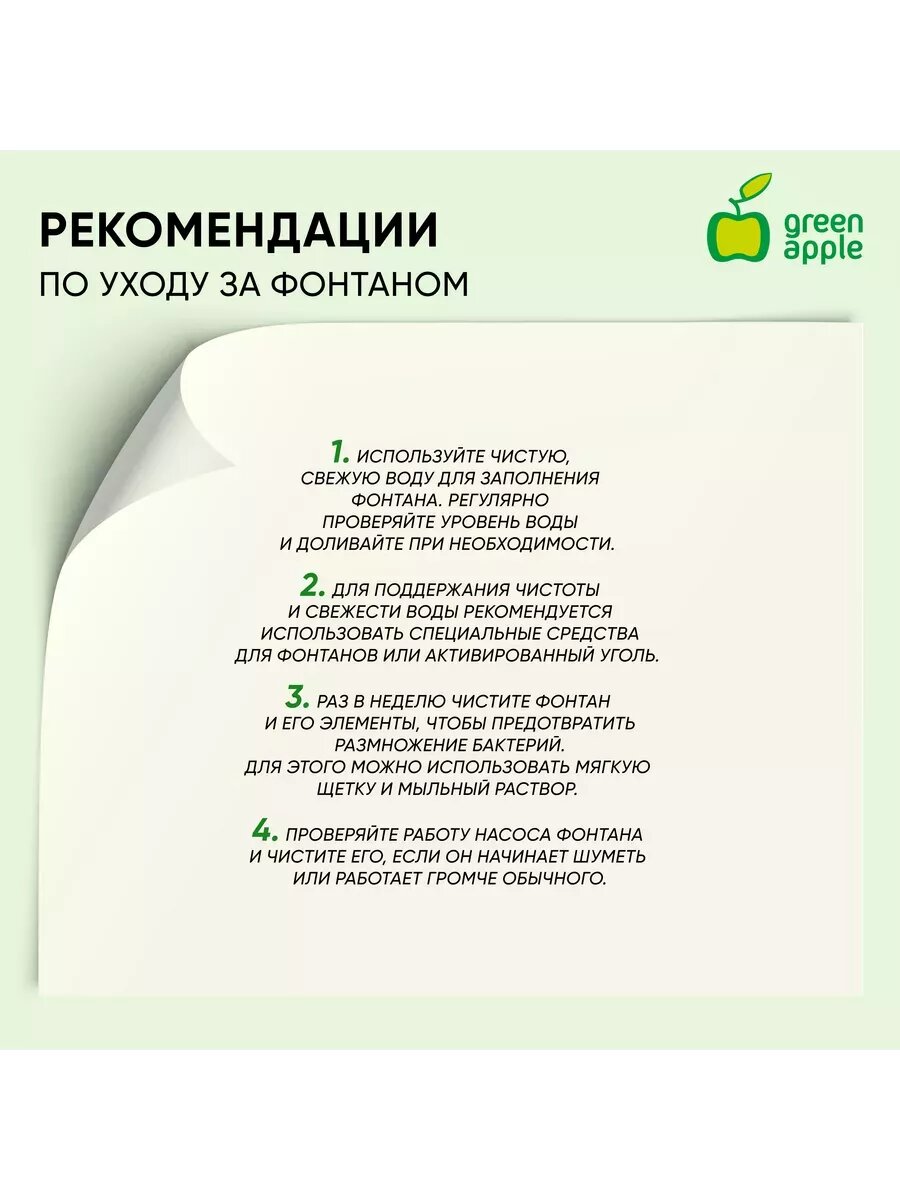 РЕКОМЕНДАЦИИ
ПО УХОДУ ЗА ФОНТАНОМ

green apple

1. ИСПОЛЬЗУЙТЕ ЧИСТУЮ, СВЕЖУЮ ВОДУ ДЛЯ ЗАПОЛНЕНИЯ ФОНТАНА. РЕГУЛЯРНО ПРОВЕРЯЙТЕ УРОВЕНЬ ВОДЫ И ДОЛИВАЙТЕ ПРИ НЕОБХОДИМОСТИ.

2. ДЛЯ ПОДДЕРЖАНИЯ ЧИСТОТЫ И СВЕЖЕСТИ ВОДЫ РЕКОМЕНДУЕТСЯ ИСПОЛЬЗОВАТЬ СПЕЦИАЛЬНЫЕ СРЕДСТВА ДЛЯ ФОНТАНОВ ИЛИ АКТИВИРОВАННЫЙ УГОЛЬ.

3. РАЗ В НЕДЕЛЮ ЧИСТИТЕ ФОНТАН И ЕГО ЭЛЕМЕНТЫ, ЧТОБЫ ПРЕДОТВРАТИТЬ РАЗМНОЖЕНИЕ БАКТЕРИЙ. ДЛЯ ЭТОГО МОЖНО ИСПОЛЬЗОВАТЬ МЯГКУЮ ЩЕТКУ И МЫЛЬНЫЙ РАСТВОР.

4. ПРОВЕРЯЙТЕ РАБОТУ НАСОСА ФОНТАНА И ЧИСТИТЕ ЕГО, ЕСЛИ ОН НАЧИНАЕТ ШУМЕТЬ ИЛИ РАБОТАЕТ ГРОМЧЕ ОБЫЧНОГО.